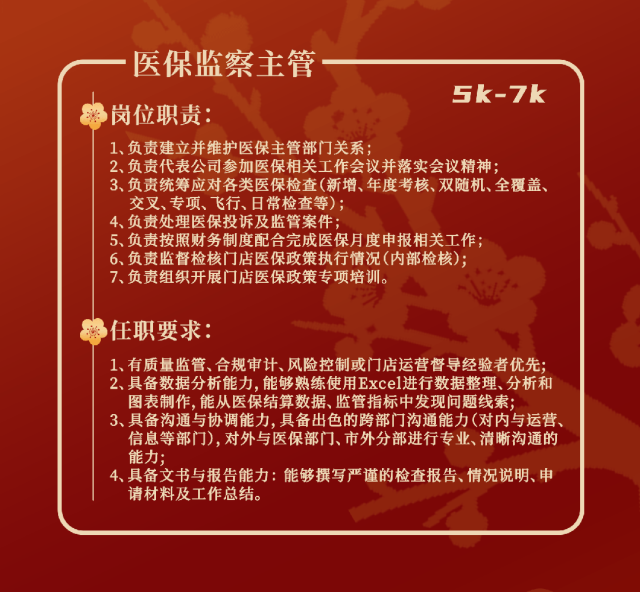 医保监察主管

5k-7k

岗位职责：

1、负责建立并维护医保主管部门关系；
2、负责代表公司参加医保相关工作会议并落实会议精神；
3、负责统筹应对各类医保检查（新增、年度考核、双随机、全覆盖、交叉、专项、飞行、日常检查等）；
4、负责处理医保投诉及监管案件；
5、负责按照财务制度配合完成医保月度申报相关工作；
6、负责监督检核门店医保政策执行情况（内部检核）；
7、负责组织开展门店医保政策专项培训。

任职要求：

1、有质量监管、合规审计、风险控制或门店运营督导经验者优先；
2、具备数据分析能力，能够熟练使用Excel进行数据整理、分析和图表制作，能从医保结算数据、监管指标中发现问题线索；
3、具备沟通与协调能力，具备出色的跨部门沟通能力（对内与运营、信息等部门），对外与医保部门、市外分部进行专业、清晰沟通的能力；
4、具备文书与报告能力：能够撰写严谨的检查报告、情况说明、申请材料及工作总结。